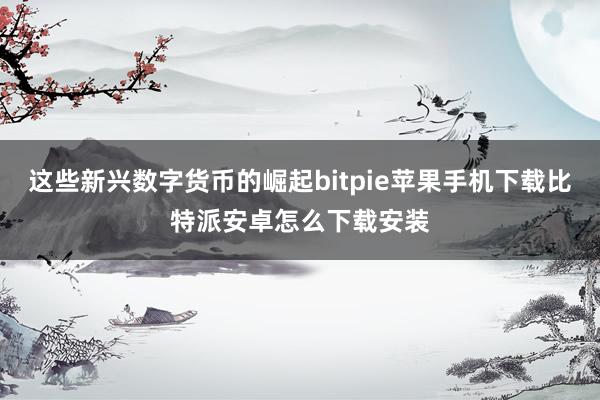 这些新兴数字货币的崛起bitpie苹果手机下载比特派安卓怎么下载安装